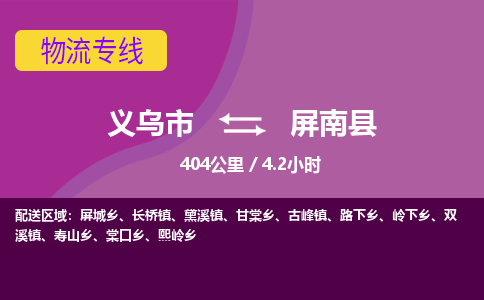 物流专线

义乌市 屏南县

404公里 / 4.2小时

配送区域：屏城乡、长桥镇、黛溪镇、甘棠乡、古峰镇、路下乡、岭下乡、双溪镇、寿山乡、棠口乡、熙岭乡